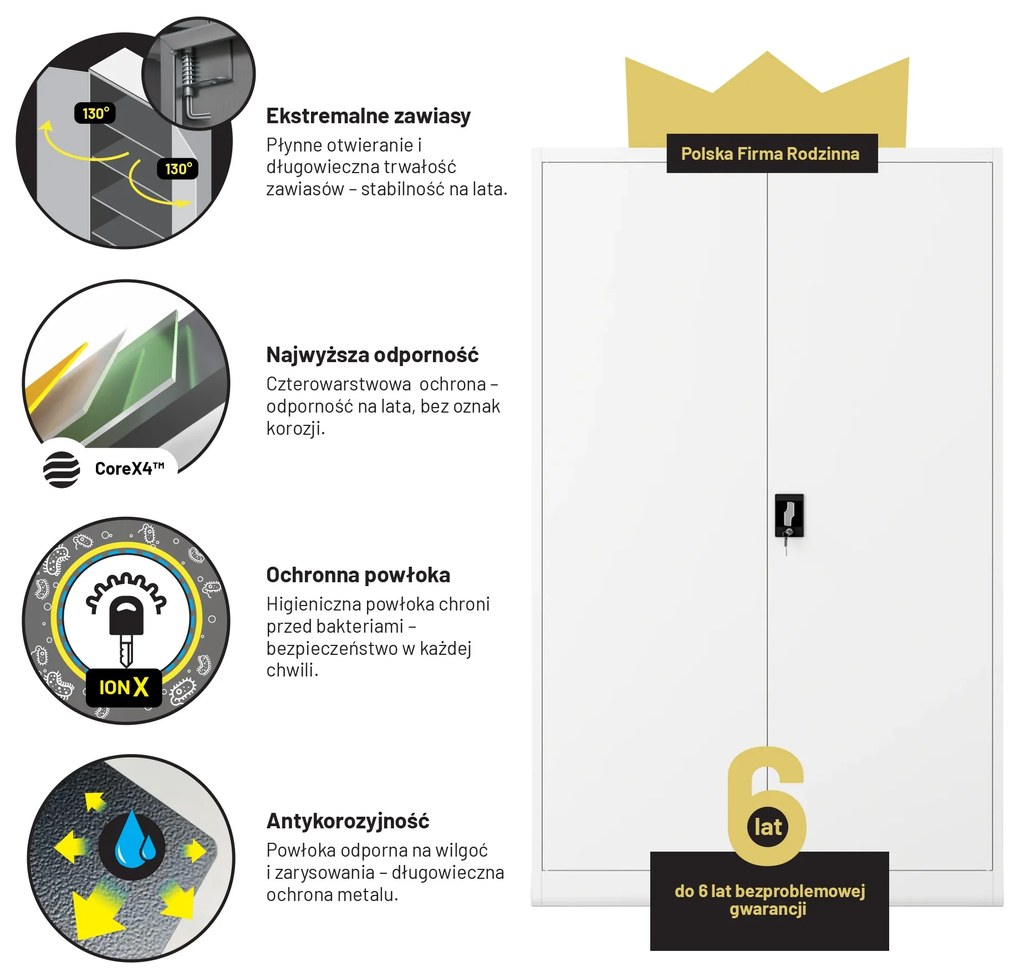 130°

130°

Ekstremalne zawiasy

Płynne otwieranie i długowieczna trwałość zawiasów - stabilność na lata.

CoreX4™

Najwyższa odporność

Czterowarstwowa ochrona - odporność na lata, bez oznak korozji.

ION X

Ochronna powłoka

Higieniczna powłoka chroni przed bakteriami - bezpieczeństwo w każdej chwili.

Antykorozyjność

Powłoka odporna na wilgoć i zarysowania - długowieczna ochrona metalu.

Polska Firma Rodzinna

6 lat

do 6 lat bezproblemowej gwarancji